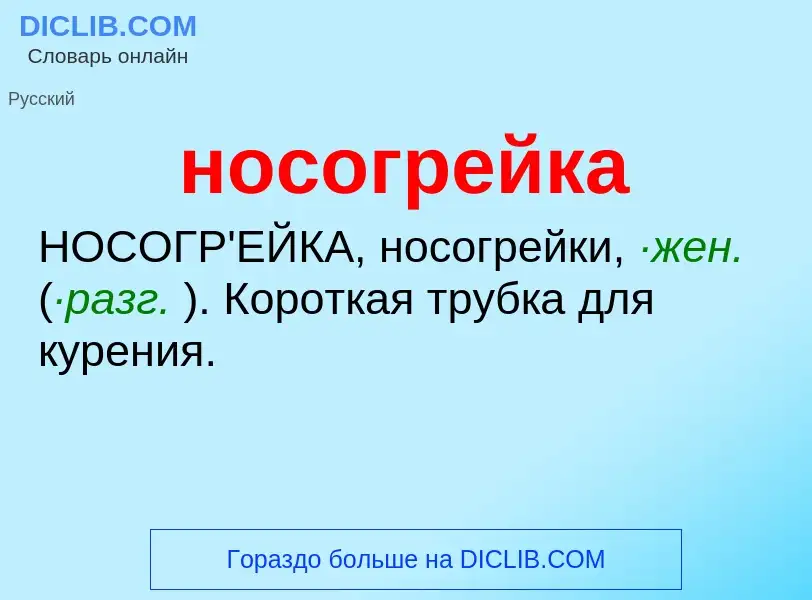 DICLIB.COM
Словарь онлайн

Русский

носогрейка

НОСОГР'ЕЙКА, носогрейки, ·жен. (·разг. ). Короткая трубка для курения.

Гораздо больше на DICLIB.COM